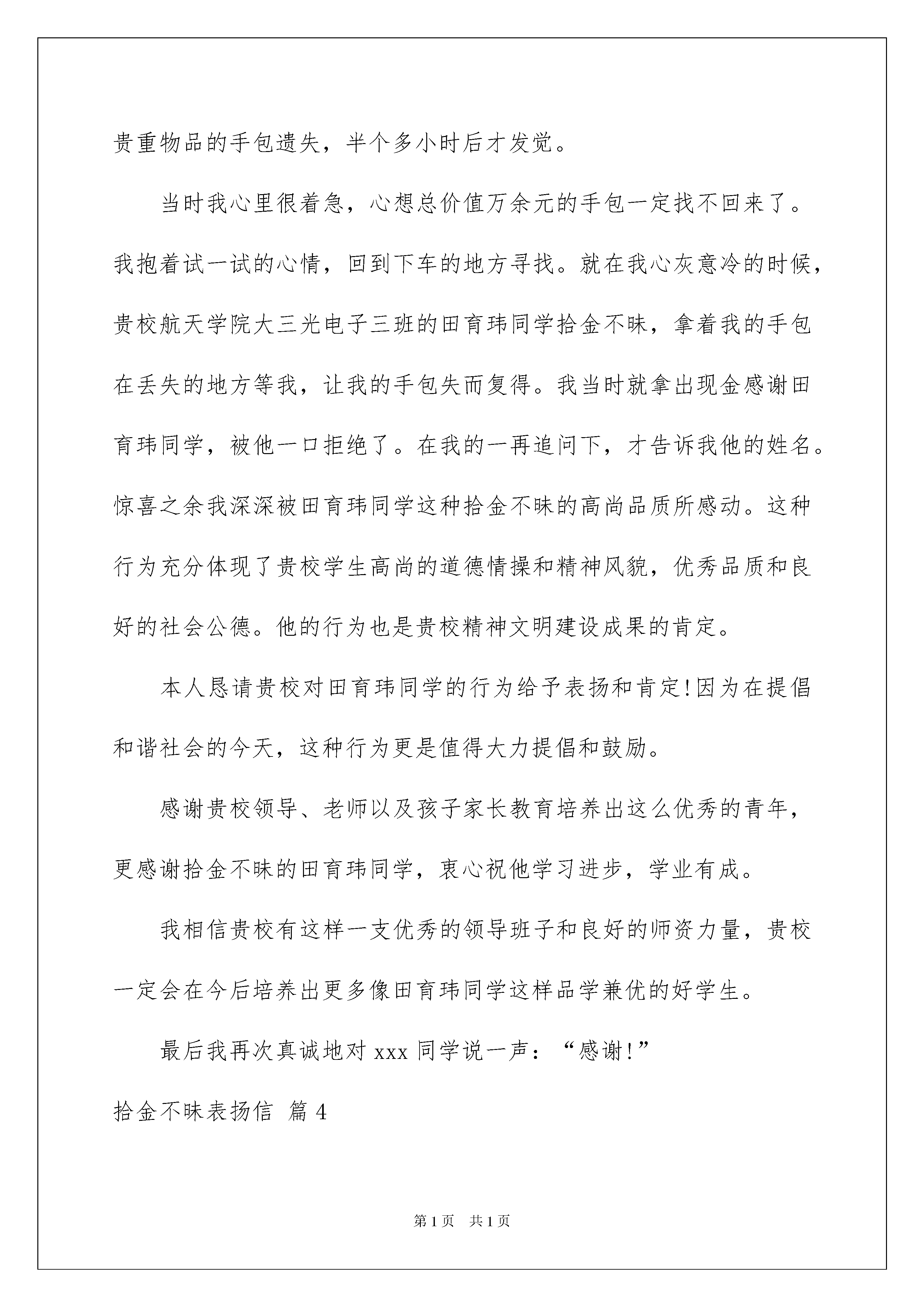 贵重物品的手包遗失，半个多小时后才发觉。

当时我心里很着急，心想总价值万余元的手包一定找不回来了。我抱着试一试的心情，回到下车的地方寻找。就在我心灰意冷的时候，贵校航天学院大三光电子三班的田育玮同学拾金不昧，拿着我的手包在丢失的地方等我，让我的手包失而复得。我当时就拿出现金感谢田育玮同学，被他一口拒绝了。在我的一再追问下，才告诉我他的姓名。惊喜之余我深深被田育玮同学这种拾金不昧的高尚品质所感动。这种行为充分体现了贵校学生高尚的道德情操和精神风貌，优秀品质和良好的社会公德。他的行为也是贵校精神文明建设成果的肯定。

本人恳请贵校对田育玮同学的行为给予表扬和肯定!因为在提倡和谐社会的今天，这种行为更是值得大力提倡和鼓励。

感谢贵校领导、老师以及孩子家长教育培养出这么优秀的青年，更感谢拾金不昧的田育玮同学，衷心祝他学习进步，学业有成。

我相信贵校有这样一支优秀的领导班子和良好的师资力量，贵校一定会在今后培养出更多像田育玮同学这样品学兼优的好学生。

最后我再次真诚地对 xxx 同学说一声：“感谢!”

拾金不昧表扬信 篇 4

第 1 页 共 1 页